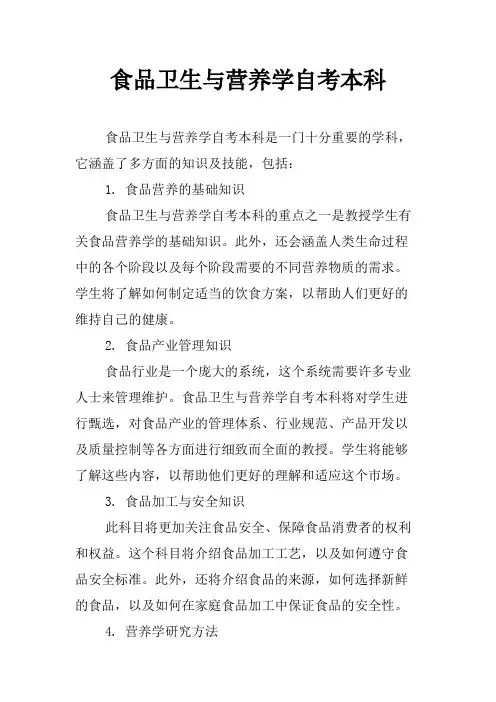 食品卫生与营养学自考本科

食品卫生与营养学自考本科是一门十分重要的学科，它涵盖了多方面的知识及技能，包括：

1. 食品营养的基础知识

食品卫生与营养学自考本科的重点之一是教授学生有关食品营养学的基础知识。此外，还会涵盖人类生命过程中的各个阶段以及每个阶段需要的不同营养物质的需求。学生将了解如何制定适当的饮食方案，以帮助人们更好的维持自己的健康。

2. 食品产业管理知识

食品行业是一个庞大的系统，这个系统需要许多专业人士来管理维护。食品卫生与营养学自考本科将对学生进行甄选，对食品产业的管理体系、行业规范、产品开发以及质量控制等各方面进行细致而全面的教授。学生将能够了解这些内容，以帮助他们更好的理解和适应这个市场。

3. 食品加工与安全知识

此科目将更加关注食品安全、保障食品消费者的权利和权益。这个科目将介绍食品加工工艺，以及如何遵守食品安全标准。此外，还将介绍食品的来源，如何选择新鲜的食品，以及如何在家庭食品加工中保证食品的安全性。

4. 营养学研究方法